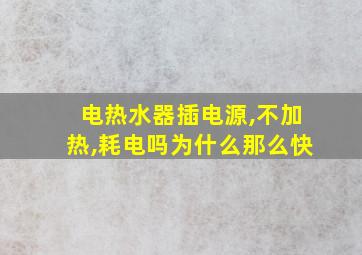 电热水器插电源,不加热,耗电吗为什么那么快